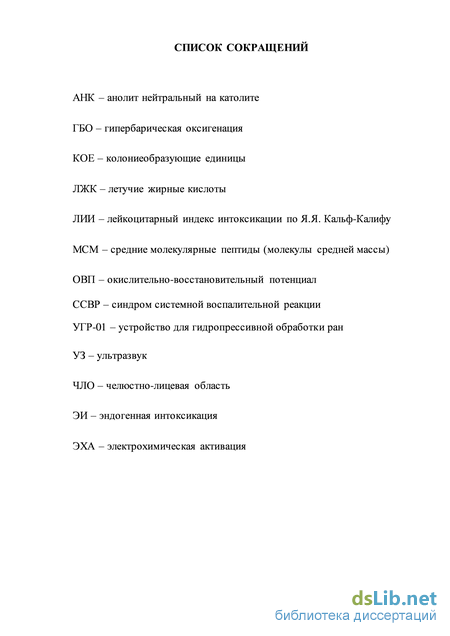 СПИСОК СОКРАЩЕНИЙ

АНК – анолит нейтральный на католите

ГБО – гипербарическая оксигенация

КОЕ – колониеобразующие единицы

ЛЖК – летучие жирные кислоты

ЛИИ – лейкоцитарный индекс интоксикации по Я.Я. Кальф-Калифу

МСМ – средние молекулярные пептиды (молекулы средней массы)

ОВП – окислительно-восстановительный потенциал

ССВР – синдром системной воспалительной реакции

УГР-01 – устройство для гидропрессивной обработки ран

УЗ – ультразвук

ЧЛО – челюстно-лицевая область

ЭИ – эндогенная интоксикация

ЭХА – электрохимическая активация

dsLib.net
библиотека диссертаций